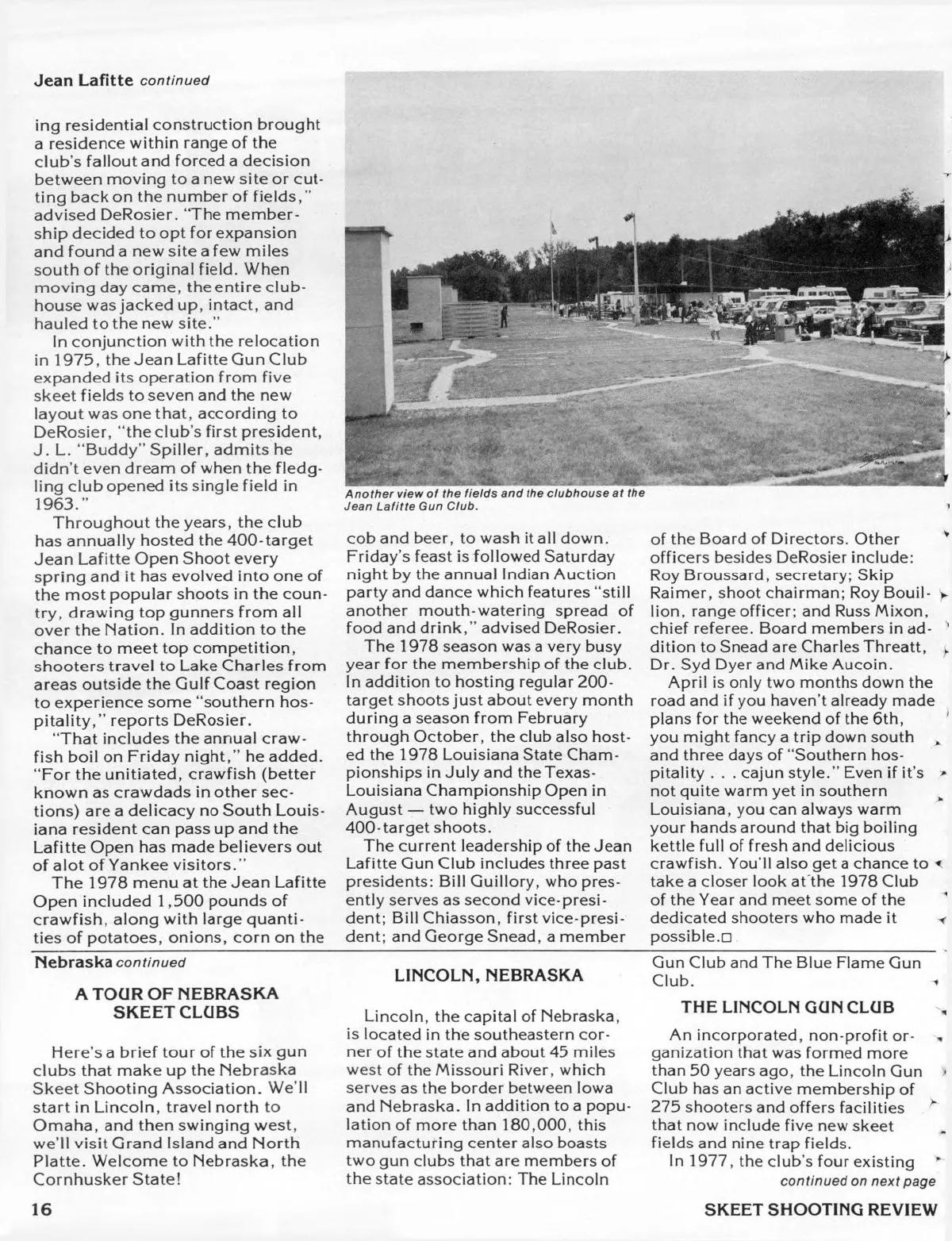 Jean Lafitte continued

ing residential construction brought a residence within range of the club's fallout and forced a decision between moving to a new site or cutting back on the number of fields," advised DeRosier. "The membership decided to opt for expansion and found a new site a few miles south of the original field. When moving day came, the entire clubhouse was jacked up, intact, and hauled to the new site."

In conjunction with the relocation in 1975, the Jean Lafitte Gun Club expanded its operation from five skeet fields to seven and the new layout was one that, according to DeRosier, "the club's first president, J. L. "Buddy" Spiller, admits he didn't even dream of when the fledgling club opened its single field in 1963."

Throughout the years, the club has annually hosted the 400-target Jean Lafitte Open Shoot every spring and it has evolved into one of the most popular shoots in the country, drawing top gunners from all over the Nation. In addition to the chance to meet top competition, shooters travel to Lake Charles from areas outside the Gulf Coast region to experience some "southern hospitality," reports DeRosier.

"That includes the annual crawfish boil on Friday night," he added. "For the unitiated, crawfish (better known as crawdads in other sections) are a delicacy no South Louisiana resident can pass up and the Lafitte Open has made believers out of alot of Yankee visitors."

The 1978 menu at the Jean Lafitte Open included 1,500 pounds of crawfish, along with large quantities of potatoes, onions, corn on the

Another view of the fields and the clubhouse at the Jean Lafitte Gun Club.

cob and beer, to wash it all down. Friday's feast is followed Saturday night by the annual Indian Auction party and dance which features "still another mouth-watering spread of food and drink," advised DeRosier.

The 1978 season was a very busy year for the membership of the club. In addition to hosting regular 200-target shoots just about every month during a season from February through October, the club also hosted the 1978 Louisiana State Championships in July and the Texas-Louisiana Championship Open in August — two highly successful 400-target shoots.

The current leadership of the Jean Lafitte Gun Club includes three past presidents: Bill Guillory, who presently serves as second vice-president; Bill Chiasson, first vice-president; and George Snead, a member

of the Board of Directors. Other officers besides DeRosier include: Roy Broussard, secretary; Skip Raimer, shoot chairman; Roy Bouillion, range officer; and Russ Mixon, chief referee. Board members in addition to Snead are Charles Threatt, Dr. Syd Dyer and Mike Aucoin.

April is only two months down the road and if you haven't already made plans for the weekend of the 6th, you might fancy a trip down south and three days of "Southern hospitality . . . cajun style." Even if it's not quite warm yet in southern Louisiana, you can always warm your hands around that big boiling kettle full of fresh and delicious crawfish. You'll also get a chance to take a closer look at the 1978 Club of the Year and meet some of the dedicated shooters who made it possible.□

Nebraska continued

A TOUR OF NEBRASKA SKEET CLUBS

Here's a brief tour of the six gun clubs that make up the Nebraska Skeet Shooting Association. We'll start in Lincoln, travel north to Omaha, and then swinging west, we'll visit Grand Island and North Platte. Welcome to Nebraska, the Cornhusker State!

LINCOLN, NEBRASKA

Lincoln, the capital of Nebraska, is located in the southeastern corner of the state and about 45 miles west of the Missouri River, which serves as the border between Iowa and Nebraska. In addition to a population of more than 180,000, this manufacturing center also boasts two gun clubs that are members of the state association: The Lincoln Gun Club and The Blue Flame Gun Club.

THE LINCOLN GUN CLUB

An incorporated, non-profit organization that was formed more than 50 years ago, the Lincoln Gun Club has an active membership of 275 shooters and offers facilities that now include five new skeet fields and nine trap fields.

In 1977, the club's four existing

continued on next page

16

SKEET SHOOTING REVIEW